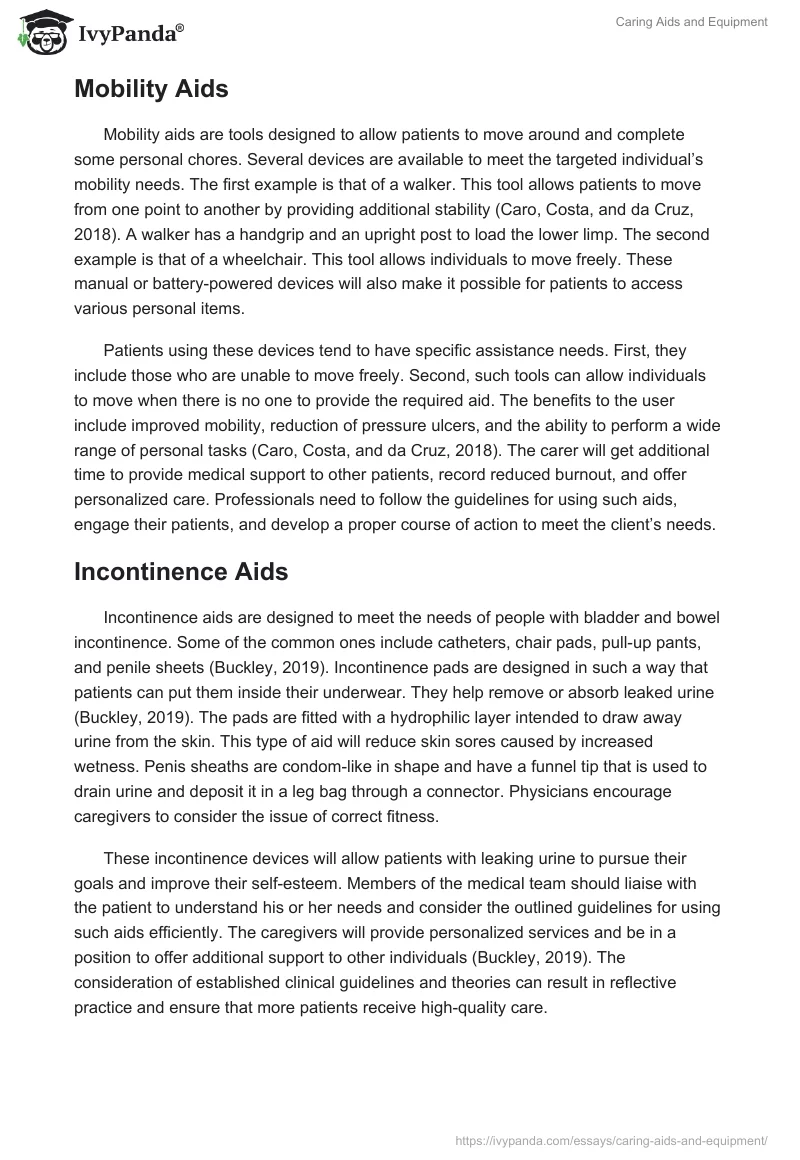 IvyPanda®

Caring Aids and Equipment

Mobility Aids

Mobility aids are tools designed to allow patients to move around and complete some personal chores. Several devices are available to meet the targeted individual's mobility needs. The first example is that of a walker. This tool allows patients to move from one point to another by providing additional stability (Caro, Costa, and da Cruz, 2018). A walker has a handgrip and an upright post to load the lower limp. The second example is that of a wheelchair. This tool allows individuals to move freely. These manual or battery-powered devices will also make it possible for patients to access various personal items.

Patients using these devices tend to have specific assistance needs. First, they include those who are unable to move freely. Second, such tools can allow individuals to move when there is no one to provide the required aid. The benefits to the user include improved mobility, reduction of pressure ulcers, and the ability to perform a wide range of personal tasks (Caro, Costa, and da Cruz, 2018). The carer will get additional time to provide medical support to other patients, record reduced burnout, and offer personalized care. Professionals need to follow the guidelines for using such aids, engage their patients, and develop a proper course of action to meet the client's needs.

Incontinence Aids

Incontinence aids are designed to meet the needs of people with bladder and bowel incontinence. Some of the common ones include catheters, chair pads, pull-up pants, and penile sheets (Buckley, 2019). Incontinence pads are designed in such a way that patients can put them inside their underwear. They help remove or absorb leaked urine (Buckley, 2019). The pads are fitted with a hydrophilic layer intended to draw away urine from the skin. This type of aid will reduce skin sores caused by increased wetness. Penis sheaths are condom-like in shape and have a funnel tip that is used to drain urine and deposit it in a leg bag through a connector. Physicians encourage caregivers to consider the issue of correct fitness.

These incontinence devices will allow patients with leaking urine to pursue their goals and improve their self-esteem. Members of the medical team should liaise with the patient to understand his or her needs and consider the outlined guidelines for using such aids efficiently. The caregivers will provide personalized services and be in a position to offer additional support to other individuals (Buckley, 2019). The consideration of established clinical guidelines and theories can result in reflective practice and ensure that more patients receive high-quality care.

https://ivypanda.com/essays/caring-aids-and-equipment/